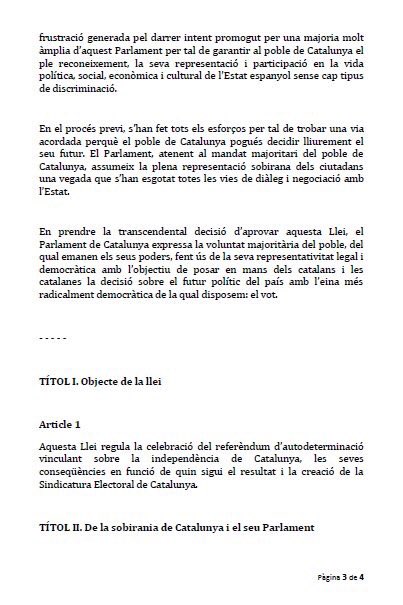 frustració generada pel darrer intent promogut per una majoria molt àmplia d'aquest Parlament per tal de garantir al poble de Catalunya el ple reconeixement, la seva representació i participació en la vida política, social, econòmica i cultural de l'Estat espanyol sense cap tipus de discriminació.

En el procés previ, s'han fet tots els esforços per tal de trobar una via acordada perquè el poble de Catalunya pogués decidir lliurement el seu futur. El Parlament, atenent al mandat majoritari del poble de Catalunya, assumeix la plena representació sobirana dels ciutadans una vegada que s'han esgotat totes les vies de diàleg i negociació amb l'Estat.

En prendre la transcendental decisió d'aprovar aquesta Llei, el Parlament de Catalunya expressa la voluntat majoritària del poble, del qual emanen els seus poders, fent ús de la seva representativitat legal i democràtica amb l'objectiu de posar en mans dels catalans i les catalanes la decisió sobre el futur polític del país amb l'eina més radicalment democràtica de la qual disposem: el vot.

- - - - -

TÍTOL I. Objecte de la llei

Article 1

Aquesta Llei regula la celebració del referèndum d'autodeterminació vinculant sobre la independència de Catalunya, les seves conseqüències en funció de quin sigui el resultat i la creació de la Sindicatura Electoral de Catalunya.

TÍTOL II. De la sobirania de Catalunya i el seu Parlament

Pàgina 3 de 4